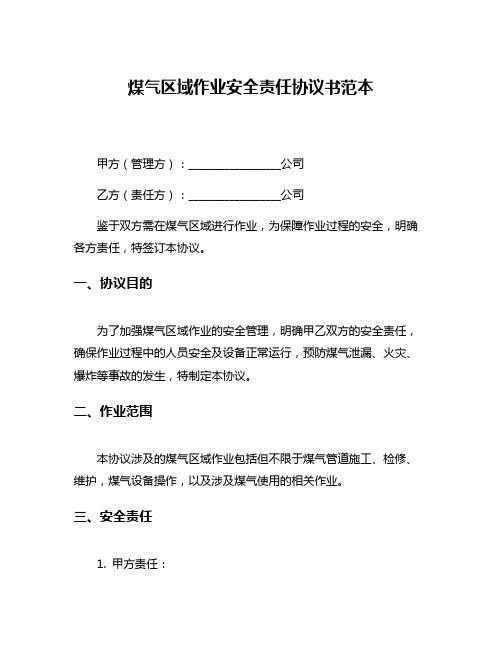 煤气区域作业安全责任协议书范本

甲方（管理方）：________________公司

乙方（责任方）：________________公司

鉴于双方需在煤气区域进行作业，为保障作业过程的安全，明确各方责任，特签订本协议。

一、协议目的

为了加强煤气区域作业的安全管理，明确甲乙双方的安全责任，确保作业过程中的人员安全及设备正常运行，预防煤气泄漏、火灾、爆炸等事故的发生，特制定本协议。

二、作业范围

本协议涉及的煤气区域作业包括但不限于煤气管道施工、检修、维护，煤气设备操作，以及涉及煤气使用的相关作业。

三、安全责任

1. 甲方责任：